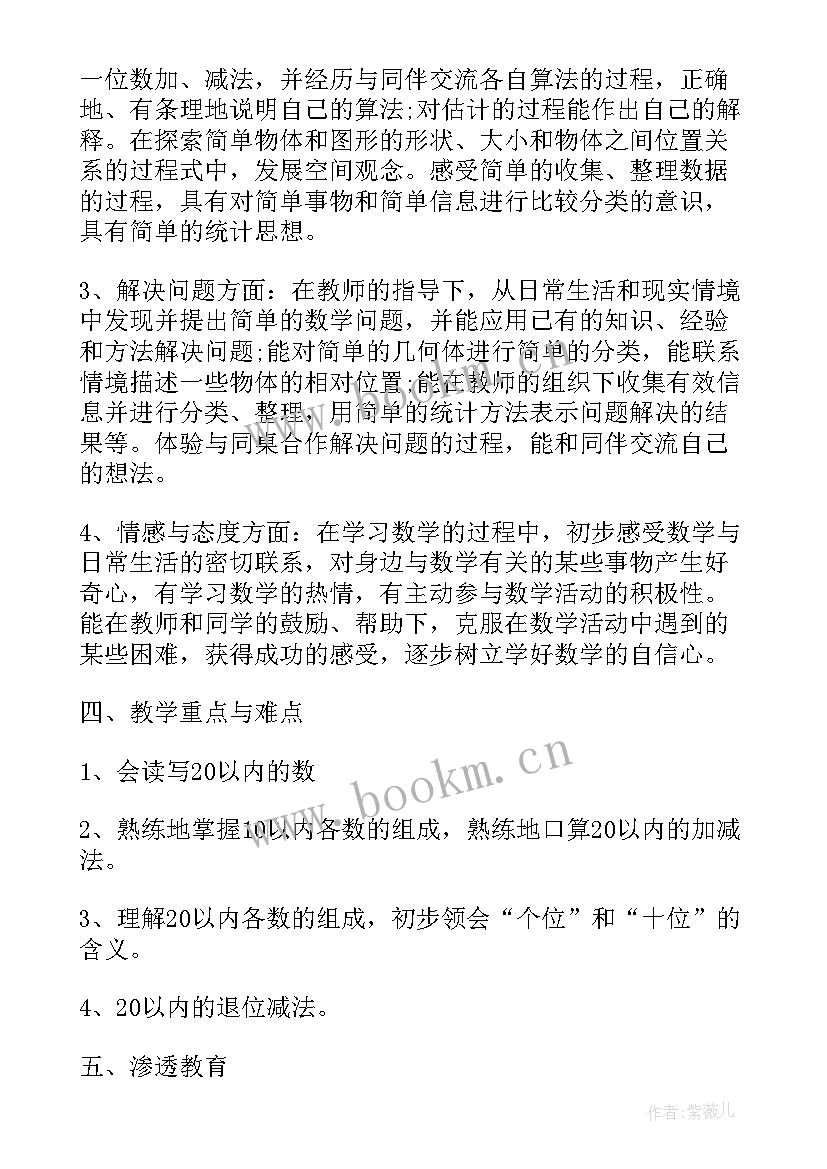 一位数加、减法，并经历与同伴交流各自算法的过程，正确地、有条理地说明自己的算法;对估计的过程能作出自己的解释。在探索简单物体和图形的形状、大小和物体之间位置关系的过程式中，发展空间观念。感受简单的收集、整理数据的过程，具有对简单事物和简单信息进行比较分类的意识，具有简单的统计思想。

3、解决问题方面：在教师的指导下，从日常生活和现实情境中发现并提出简单的数学问题，并能应用已有的知识、经验和方法解决问题;能对简单的几何体进行简单的分类，能联系情境描述一些物体的相对位置;能在教师的组织下收集有效信息并进行分类、整理，用简单的统计方法表示问题解决的结果等。体验与同桌合作解决问题的过程，能和同伴交流自己的想法。

4、情感与态度方面：在学习数学的过程中，初步感受数学与日常生活的密切联系，对身边与数学有关的某些事物产生好奇心，有学习数学的热情，有主动参与数学活动的积极性。能在教师和同学的鼓励、帮助下，克服在数学活动中遇到的某些困难，获得成功的感受，逐步树立学好数学的自信心。

四、教学重点与难点

1、会读写20以内的数

2、熟练地掌握10以内各数的组成，熟练地口算20以内的加减法。

3、理解20以内各数的组成，初步领会“个位”和“十位”的含义。

4、20以内的退位减法。

五、渗透教育

www.bookm.cn

作者:紫薇儿